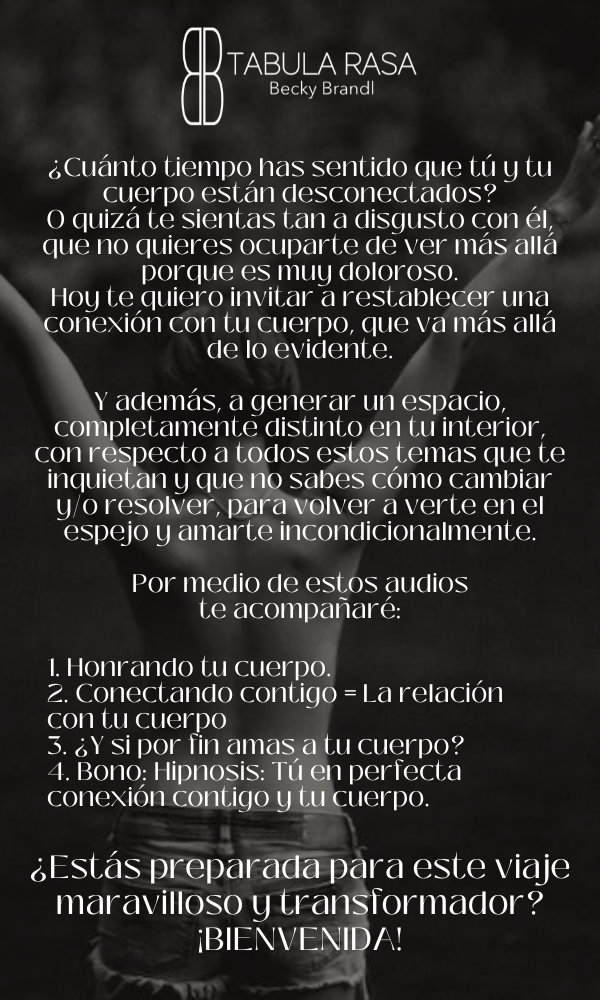 TABULA RASA
Becky Brandl

¿Cuánto tiempo has sentido que tú y tu cuerpo están desconectados? O quizá te sientas tan a disgusto con él, que no quieres ocuparte de ver más allá porque es muy doloroso. Hoy te quiero invitar a restablecer una conexión con tu cuerpo, que va más allá de lo evidente.

Y además, a generar un espacio, completamente distinto en tu interior, con respecto a todos estos temas que te inquietan y que no sabes cómo cambiar y/o resolver, para volver a verte en el espejo y amarte incondicionalmente.

Por medio de estos audios te acompañaré:

1. Honrando tu cuerpo.
2. Conectando contigo = La relación con tu cuerpo
3. ¿Y si por fin amas a tu cuerpo?
4. Bono: Hipnosis: Tú en perfecta conexión contigo y tu cuerpo.

¿Estás preparada para este viaje maravilloso y transformador? ¡BIENVENIDA!